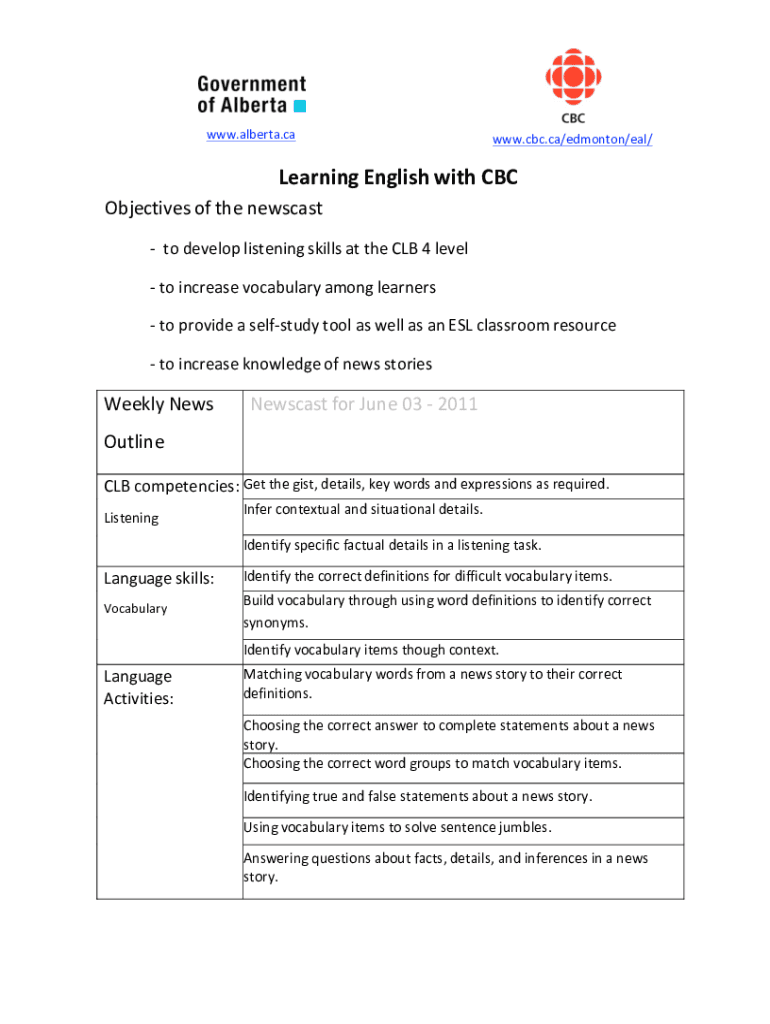 Government of Alberta

www.alberta.ca

CBC

www.cbc.ca/edmonton/eal/

Learning English with CBC

Objectives of the newscast

- to develop listening skills at the CLB 4 level

- to increase vocabulary among learners

- to provide a self-study tool as well as an ESL classroom resource

- to increase knowledge of news stories

| Weekly News Outline | Newscast for June 03 - 2011 |
|---|---|
| CLB competencies: Listening | Get the gist, details, key words and expressions as required. |
| | Infer contextual and situational details. |
| | Identify specific factual details in a listening task. |
| Language skills: Vocabulary | Identify the correct definitions for difficult vocabulary items. |
| | Build vocabulary through using word definitions to identify correct synonyms. |
| | Identify vocabulary items though context. |
| Language Activities: | Matching vocabulary words from a news story to their correct definitions. |
| | Choosing the correct answer to complete statements about a news story. |
| | Choosing the correct word groups to match vocabulary items. |
| | Identifying true and false statements about a news story. |
| | Using vocabulary items to solve sentence jumbles. |
| | Answering questions about facts, details, and inferences in a news story. |